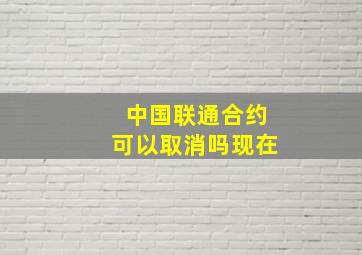 中国联通合约
可以取消吗现在